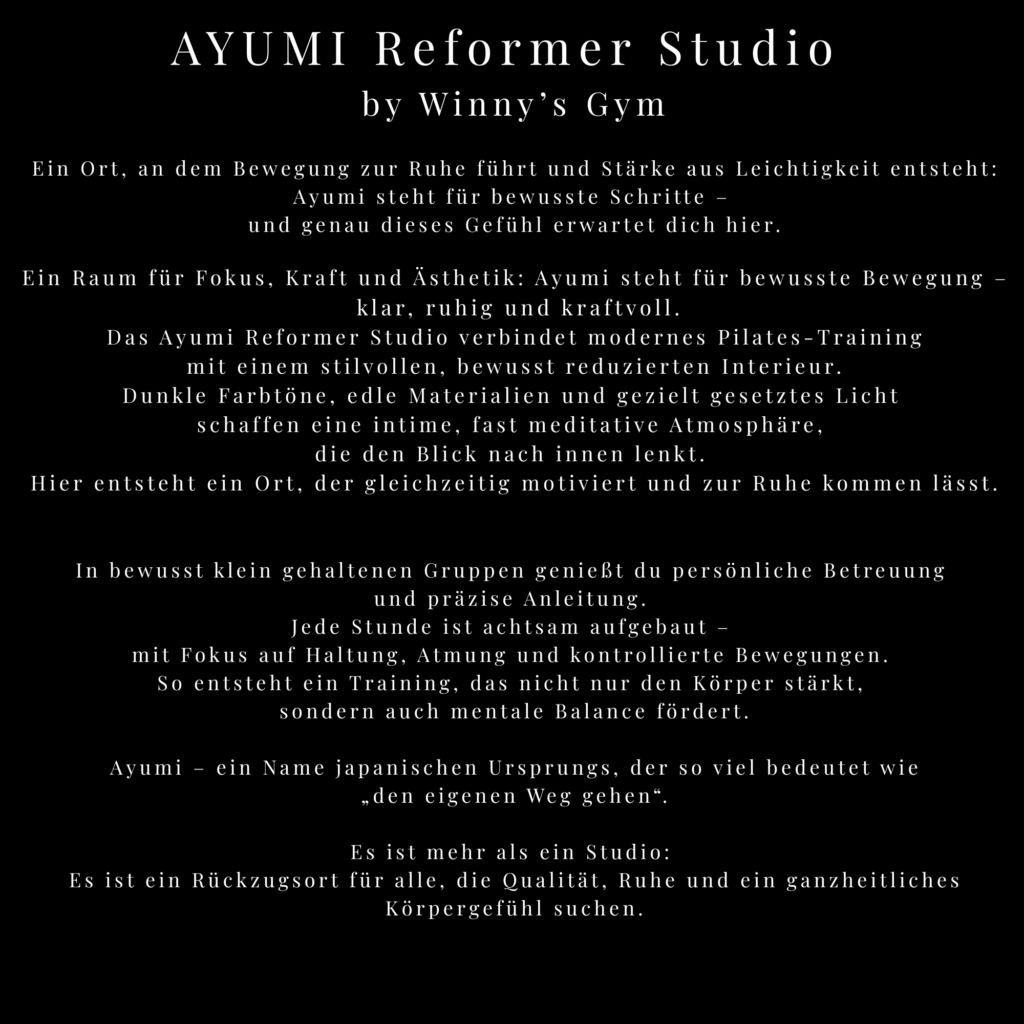 AYUMI Reformer Studio
by Winny's Gym

Ein Ort, an dem Bewegung zur Ruhe führt und Stärke aus Leichtigkeit entsteht: Ayumi steht für bewusste Schritte – und genau dieses Gefühl erwartet dich hier.

Ein Raum für Fokus, Kraft und Ästhetik: Ayumi steht für bewusste Bewegung – klar, ruhig und kraftvoll. Das Ayumi Reformer Studio verbindet modernes Pilates-Training mit einem stilvollen, bewusst reduzierten Interieur. Dunkle Farbtöne, edle Materialien und gezielt gesetztes Licht schaffen eine intime, fast meditative Atmosphäre, die den Blick nach innen lenkt. Hier entsteht ein Ort, der gleichzeitig motiviert und zur Ruhe kommen lässt.

In bewusst klein gehaltenen Gruppen genießt du persönliche Betreuung und präzise Anleitung. Jede Stunde ist achtsam aufgebaut – mit Fokus auf Haltung, Atmung und kontrollierte Bewegungen. So entsteht ein Training, das nicht nur den Körper stärkt, sondern auch mentale Balance fördert.

Ayumi – ein Name japanischen Ursprungs, der so viel bedeutet wie „den eigenen Weg gehen“.

Es ist mehr als ein Studio: Es ist ein Rückzugsort für alle, die Qualität, Ruhe und ein ganzheitliches Körpergefühl suchen.